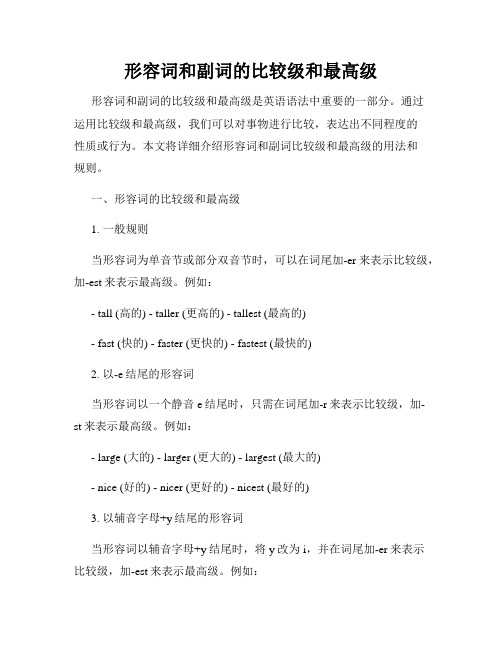 形容词和副词的比较级和最高级

形容词和副词的比较级和最高级是英语语法中重要的一部分。通过运用比较级和最高级，我们可以对事物进行比较，表达出不同程度的性质或行为。本文将详细介绍形容词和副词比较级和最高级的用法和规则。

一、形容词的比较级和最高级

1. 一般规则

当形容词为单音节或部分双音节时，可以在词尾加-er 来表示比较级，加-est 来表示最高级。例如：

- tall (高的) - taller (更高的) - tallest (最高的)

- fast (快的) - faster (更快的) - fastest (最快的)

2. 以-e 结尾的形容词

当形容词以一个静音 e 结尾时，只需在词尾加-r 来表示比较级，加-st 来表示最高级。例如：

- large (大的) - larger (更大的) - largest (最大的)

- nice (好的) - nicer (更好的) - nicest (最好的)

3. 以辅音字母+y 结尾的形容词

当形容词以辅音字母+y 结尾时，将 y 改为 i，并在词尾加-er 来表示比较级，加-est 来表示最高级。例如：